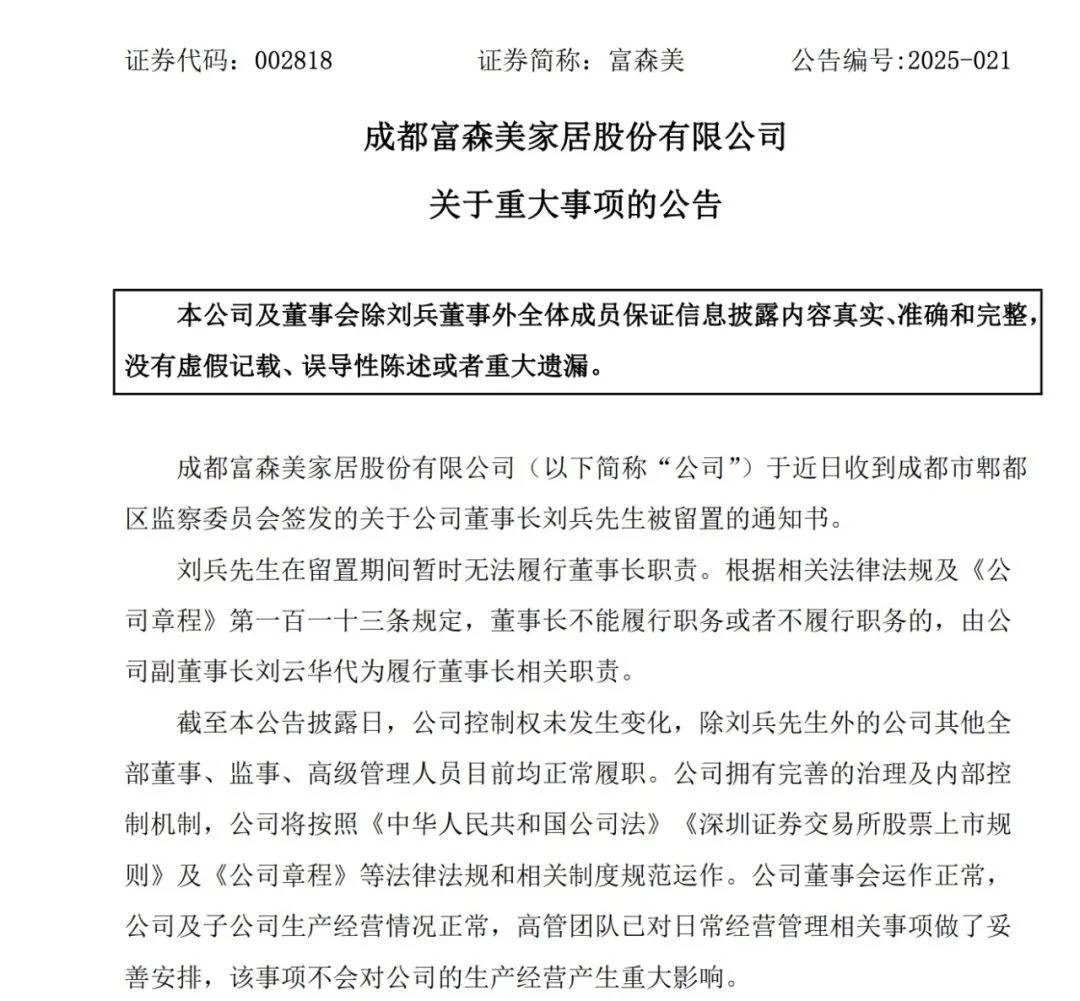 证券代码：002818　　　　证券简称：富森美　　　　公告编号:2025-021

成都富森美家居股份有限公司

关于重大事项的公告

本公司及董事会除刘兵董事外全体成员保证信息披露内容真实、准确和完整，没有虚假记载、误导性陈述或者重大遗漏。

成都富森美家居股份有限公司（以下简称“公司”）于近日收到成都市郫都区监察委员会签发的关于公司董事长刘兵先生被留置的通知书。

刘兵先生在留置期间暂时无法履行董事长职责。根据相关法律法规及《公司章程》第一百一十三条规定，董事长不能履行职务或者不履行职务的，由公司副董事长刘云华代为履行董事长相关职责。

截至本公告披露日，公司控制权未发生变化，除刘兵先生外的公司其他全部董事、监事、高级管理人员目前均正常履职。公司拥有完善的治理及内部控制机制，公司将按照《中华人民共和国公司法》《深圳证券交易所股票上市规则》及《公司章程》等法律法规和相关制度规范运作。公司董事会运作正常，公司及子公司生产经营情况正常，高管团队已对日常经营管理相关事项做了妥善安排，该事项不会对公司的生产经营产生重大影响。